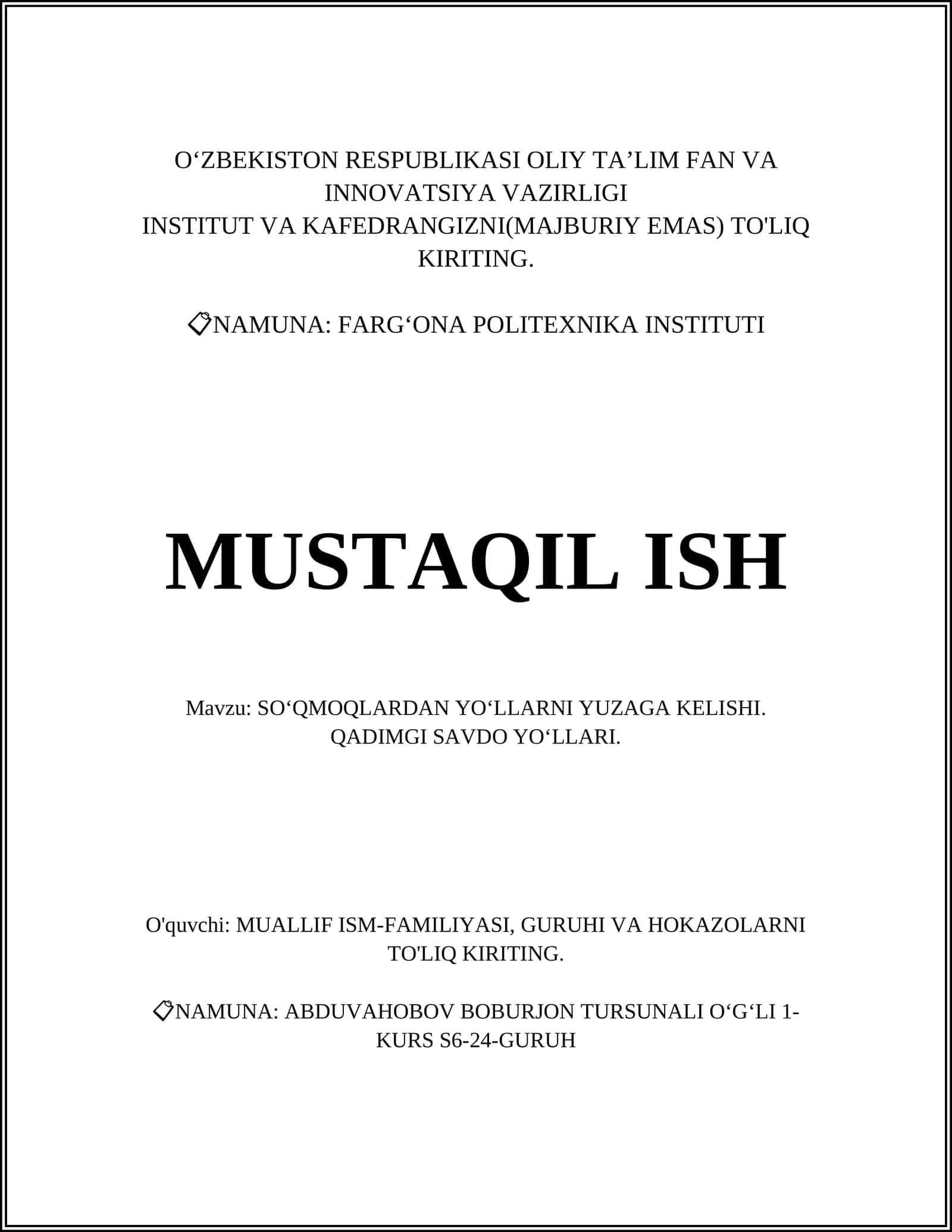 O‘ZBEKISTON RESPUBLIKASI OLIY TA’LIM FAN VA INNOVATSIYA VAZIRLIGI
INSTITUT VA KAFEDRANGIZNI(MAJBURIY EMAS) TO'LIQ KIRITING.

📎NAMUNA: FARG‘ONA POLITEXNIKA INSTITUTI

MUSTAQIL ISH

Mavzu: SO‘QMOQLARDAN YO‘LLARNI YUZAGA KELISHI. QADIMGI SAVDO YO‘LLARI.

O'quvchi: MUALLIF ISM-FAMILIYASI, GURUHI VA HOKAZOLARNI TO'LIQ KIRITING.

📎NAMUNA: ABDUVAHOBOV BOBURJON TURSUNALI O‘G‘LI 1-KURS S6-24-GURUH